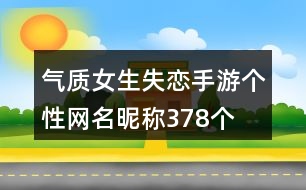 气质女生失恋手游个性网名昵称378个